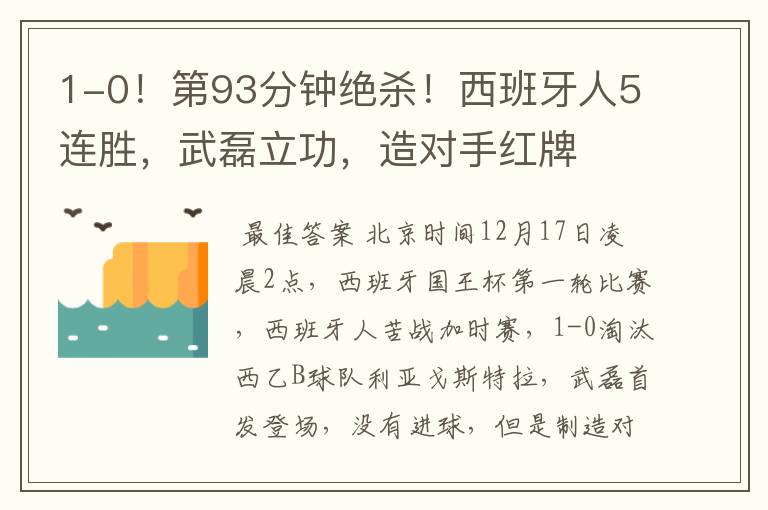 1-0！第93分钟绝杀！西班牙人5连胜，武磊立功，造对手红牌

最佳答案 北京时间12月17日凌晨2点，西班牙国王杯第一轮比赛，西班牙人苦战加时赛，1-0淘汰西乙B球队利亚戈斯特拉，武磊首发登场，没有进球，但是制造对